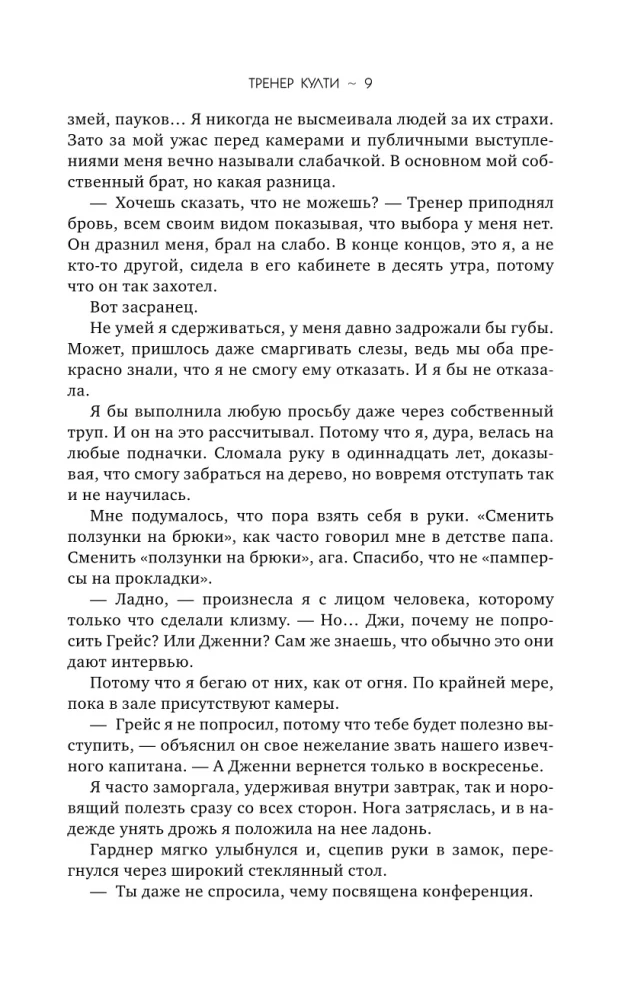 ТРЕНЕР КУЛТИ ~ 9

змей, пауков… Я никогда не высмеивала людей за их страхи. Зато за мой ужас перед камерами и публичными выступлениями меня вечно называли слабачкой. В основном мой собственный брат, но какая разница.

— Хочешь сказать, что не можешь? — Тренер приподнял бровь, всем своим видом показывая, что выбора у меня нет. Он дразнил меня, брал на слабо. В конце концов, это я, а не кто-то другой, сидела в его кабинете в десять утра, потому что он так захотел.

Вот засранец.

Не умей я сдерживаться, у меня давно задрожали бы губы. Может, пришлось даже смаргивать слезы, ведь мы оба прекрасно знали, что я не смогу ему отказать. И я бы не отказала.

Я бы выполнила любую просьбу даже через собственный труп. И он на это рассчитывал. Потому что я, дура, велась на любые подначки. Сломала руку в одиннадцать лет, доказывая, что смогу забраться на дерево, но вовремя отступать так и не научилась.

Мне подумалось, что пора взять себя в руки. «Сменить ползунки на брюки», как часто говорил мне в детстве папа. Сменить «ползунки на брюки», ага. Спасибо, что не «памперсы на прокладки».

— Ладно, — произнесла я с лицом человека, которому только что сделали клизму. — Но… Джи, почему не попросить Грейс? Или Дженни? Сам же знаешь, что обычно это они дают интервью.

Потому что я бегаю от них, как от огня. По крайней мере, пока в зале присутствуют камеры.

— Грейс я не попросил, потому что тебе будет полезно выступить, — объяснил он свое нежелание звать нашего извечного капитана. — А Дженни вернется только в воскресенье.

Я часто заморгала, удерживая внутри завтрак, так и норовящий полезть сразу со всех сторон. Нога затряслась, и в надежде унять дрожь я положила на нее ладонь.

Гарднер мягко улыбнулся и, сцепив руки в замок, перегнулся через широкий стеклянный стол.

— Ты даже не спросила, чему посвящена конференция.